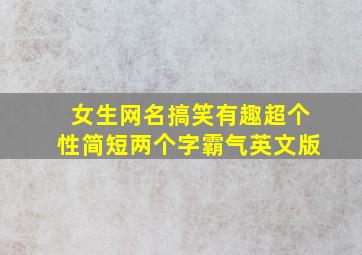 女生网名搞笑有趣超个性简短两个字霸气英文版